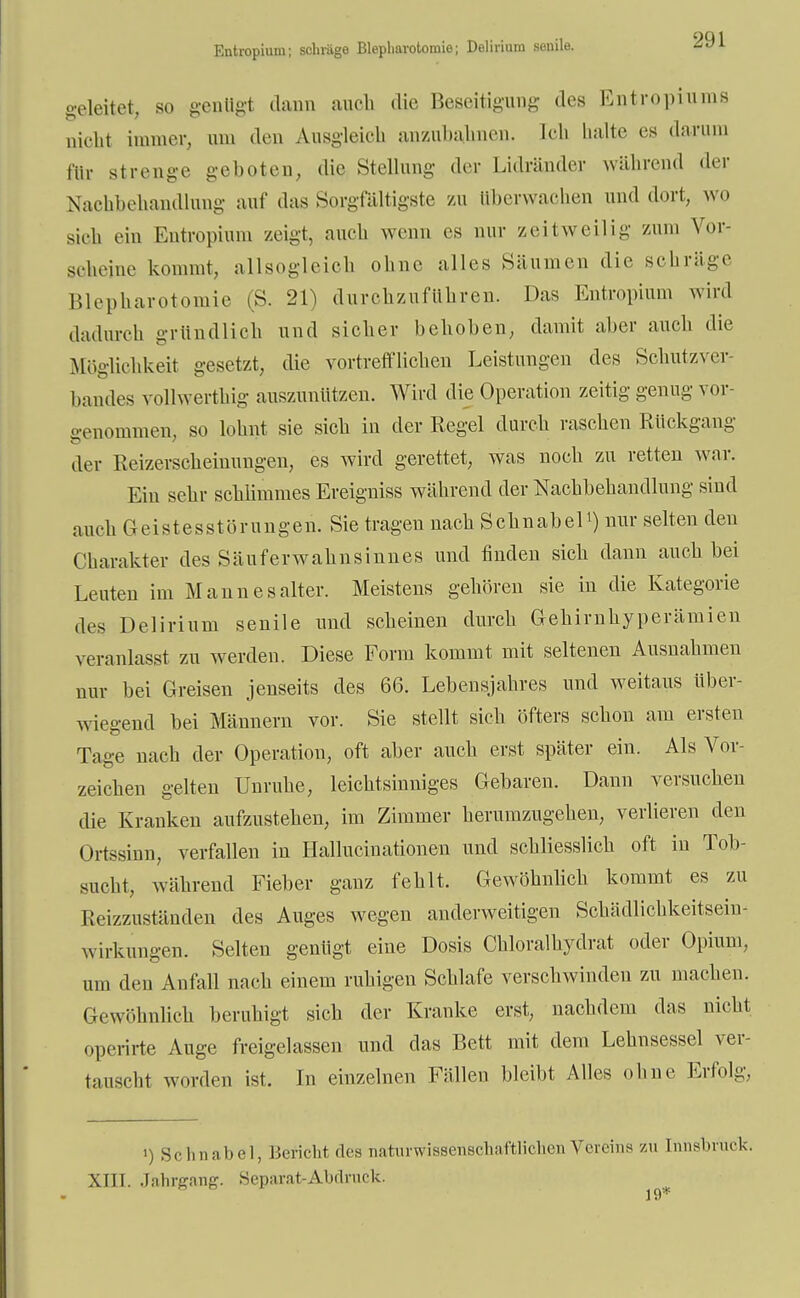 Entropium; schräge Blepharotomie; Delirium senile. 291

geleitet, so genügt dann auch die Beseitigung des Entropiums nicht immer, um den Ausgleich anzubahnen. Ich halte es darum für strenge geboten, die Stellung der Lidränder während der Nachbehandlung auf das Sorgfältigste zu überwachen und dort, wo sich ein Entropium zeigt, auch wenn es nur zeitweilig zum Vorscheine kommt, allsogleich ohne alles Säumen die schräge Blepharotomie (S. 21) durchzuführen. Das Entropium wird dadurch gründlich und sicher behoben, damit aber auch die Möglichkeit gesetzt, die vortrefflichen Leistungen des Schutzverbandes vollwerthig auszunützen. Wird die Operation zeitig genug vorgenommen, so lohnt sie sich in der Regel durch raschen Rückgang der Reizerscheinungen, es wird gerettet, was noch zu retten war.

Ein sehr schlimmes Ereigniss während der Nachbehandlung sind auch Geistesstörungen. Sie tragen nach Schnabel¹) nur selten den Charakter des Säuferwahnsinnes und finden sich dann auch bei Leuten im Mannesalter. Meistens gehören sie in die Kategorie des Delirium senile und scheinen durch Gehirnhyperämien veranlasst zu werden. Diese Form kommt mit seltenen Ausnahmen nur bei Greisen jenseits des 66. Lebensjahres und weitaus überwiegend bei Männern vor. Sie stellt sich öfters schon am ersten Tage nach der Operation, oft aber auch erst später ein. Als Vorzeichen gelten Unruhe, leichtsinniges Gebaren. Dann versuchen die Kranken aufzustehen, im Zimmer herumzugehen, verlieren den Ortssinn, verfallen in Hallucinationen und schliesslich oft in Tobsucht, während Fieber ganz fehlt. Gewöhnlich kommt es zu Reizzuständen des Auges wegen anderweitigen Schädlichkeitseinwirkungen. Selten genügt eine Dosis Chloralhydrat oder Opium, um den Anfall nach einem ruhigen Schlafe verschwinden zu machen. Gewöhnlich beruhigt sich der Kranke erst, nachdem das nicht operirte Auge freigelassen und das Bett mit dem Lehnsessel vertauscht worden ist. In einzelnen Fällen bleibt Alles ohne Erfolg,

¹) Schnabel, Bericht des naturwissenschaftlichen Vereins zu Innsbruck. XIII. Jahrgang. Separat-Abdruck.

19*